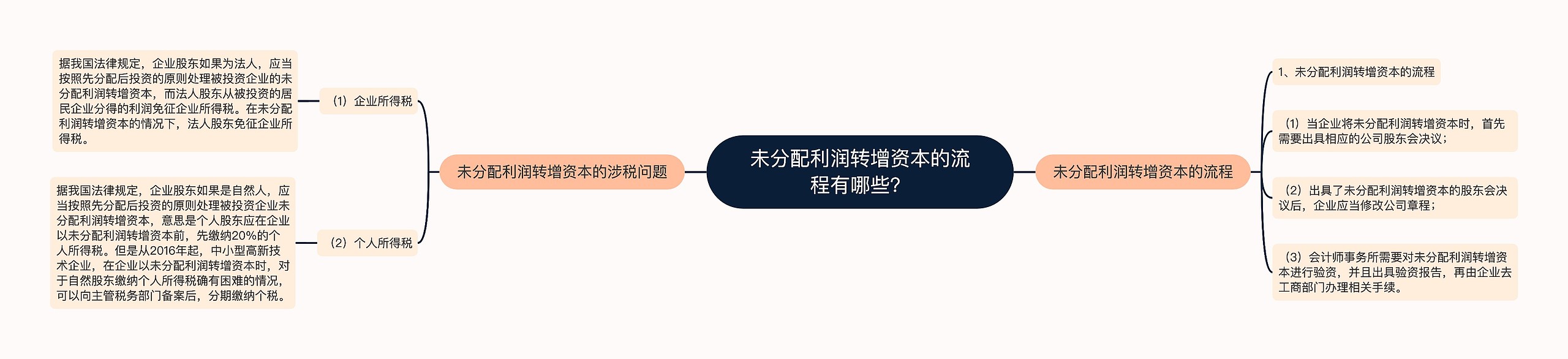 未分配利润转增资本的流程有哪些?

未分配利润转增资本的涉税问题

（1）企业所得税

据我国法律规定，企业股东如果为法人，应当按照先分配后投资的原则处理被投资企业的未分配利润转增资本，而法人股东从被投资的居民企业分得的利润免征企业所得税。在未分配利润转增资本的情况下，法人股东免征企业所得税。

（2）个人所得税

据我国法律规定，企业股东如果是自然人，应当按照先分配后投资的原则处理被投资企业未分配利润转增资本，意思是个人股东应在企业以未分配利润转增资本前，先缴纳20%的个人所得税。但是从2016年起，中小型高新技术企业，在企业以未分配利润转增资本时，对于自然股东缴纳个人所得税确有困难的情况，可以向主管税务部门备案后，分期缴纳个税。

未分配利润转增资本的流程

1、未分配利润转增资本的流程

（1）当企业将未分配利润转增资本时，首先需要出具相应的公司股东会决议；

（2）出具了未分配利润转增资本的股东会决议后，企业应当修改公司章程；

（3）会计师事务所需要对未分配利润转增资本进行验资，并且出具验资报告，再由企业去工商部门办理相关手续。